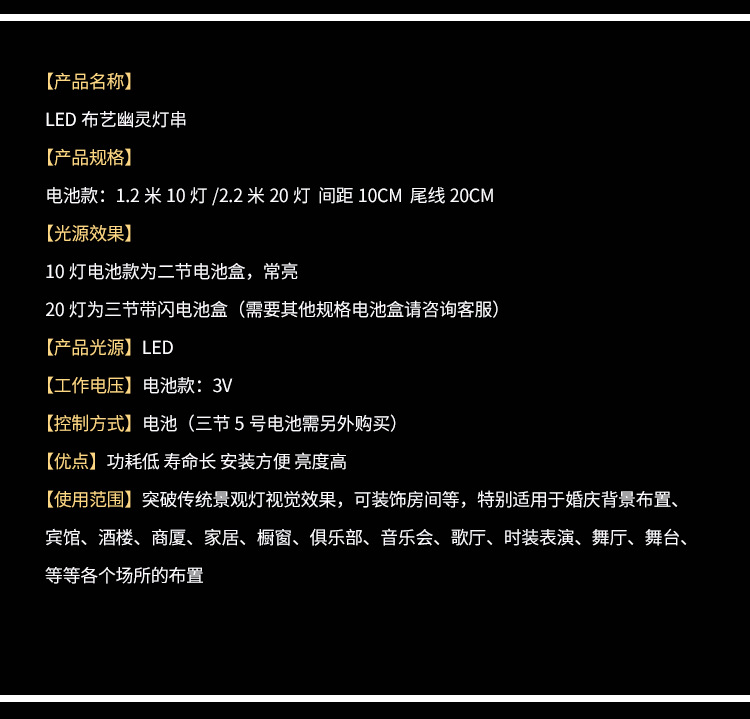 【产品名称】

LED布艺幽灵灯串

【产品规格】

电池款：1.2米10灯/2.2米20灯 间距10CM 尾线20CM

【光源效果】

10灯电池款为二节电池盒，常亮

20灯为三节带闪电池盒（需要其他规格电池盒请咨询客服）

【产品光源】LED

【工作电压】电池款：3V

【控制方式】电池（三节5号电池需另外购买）

【优点】功耗低 寿命长 安装方便 亮度高

【使用范围】突破传统景观灯视觉效果，可装饰房间等，特别适用于婚庆背景布置、宾馆、酒楼、商厦、家居、橱窗、俱乐部、音乐会、歌厅、时装表演、舞厅、舞台、等等各个场所的布置